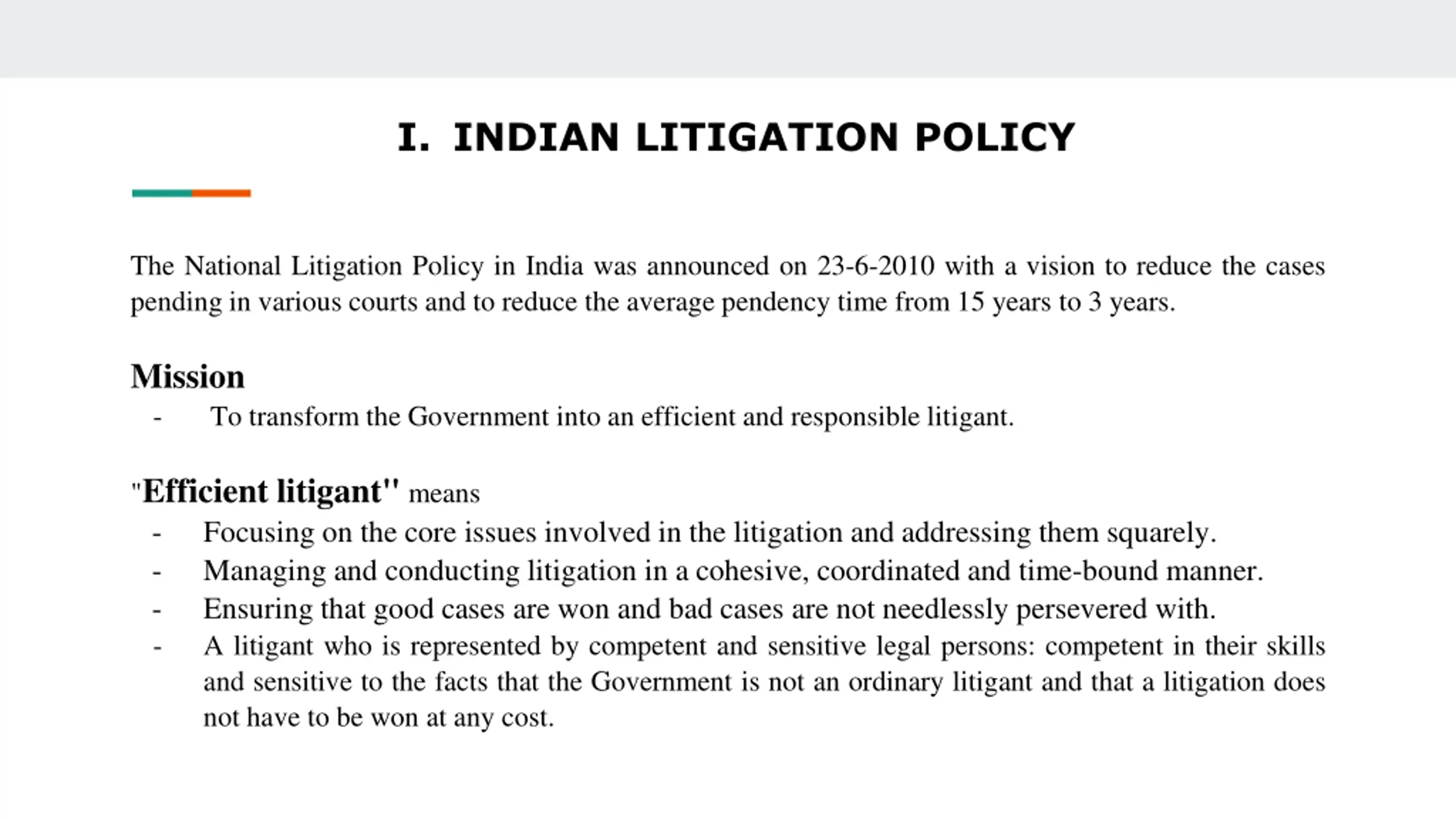 I. INDIAN LITIGATION POLICY

The National Litigation Policy in India was announced on 23-6-2010 with a vision to reduce the cases pending in various courts and to reduce the average pendency time from 15 years to 3 years.

Mission
- To transform the Government into an efficient and responsible litigant.

"Efficient litigant" means
- Focusing on the core issues involved in the litigation and addressing them squarely.
- Managing and conducting litigation in a cohesive, coordinated and time-bound manner.
- Ensuring that good cases are won and bad cases are not needlessly persevered with.
- A litigant who is represented by competent and sensitive legal persons: competent in their skills and sensitive to the facts that the Government is not an ordinary litigant and that a litigation does not have to be won at any cost.